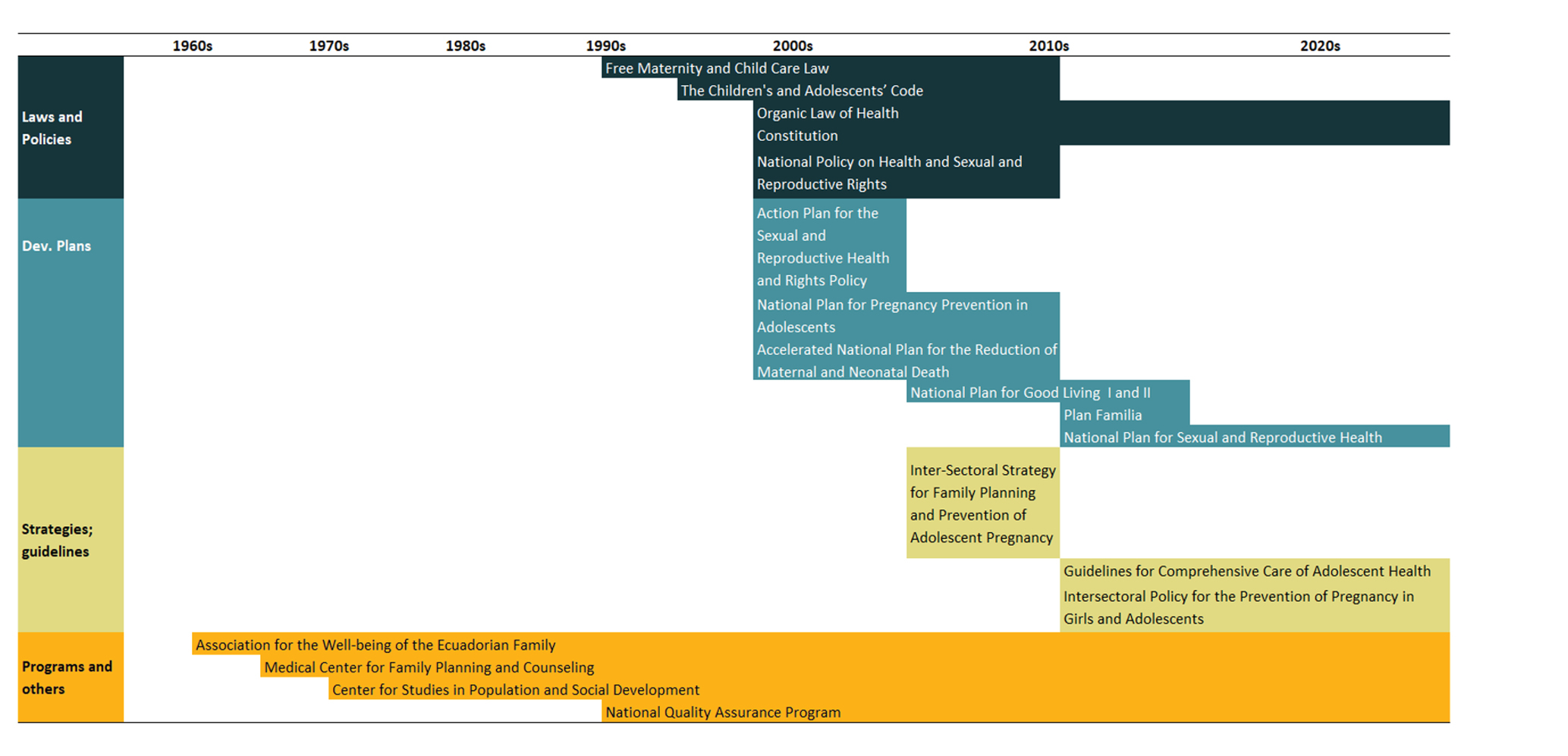 1960s 1970s 1980s 1990s 2000s 2010s 2020s

Laws and Policies

Free Maternity and Child Care Law

The Children's and Adolescents' Code

Organic Law of Health

Constitution

National Policy on Health and Sexual and Reproductive Rights

Dev. Plans

Action Plan for the Sexual and Reproductive Health and Rights Policy

National Plan for Pregnancy Prevention in Adolescents

Accelerated National Plan for the Reduction of Maternal and Neonatal Death

National Plan for Good Living I and II

Plan Familia

National Plan for Sexual and Reproductive Health

Strategies; guidelines

Inter-Sectoral Strategy for Family Planning and Prevention of Adolescent Pregnancy

Guidelines for Comprehensive Care of Adolescent Health

Intersectoral Policy for the Prevention of Pregnancy in Girls and Adolescents

Programs and others

Association for the Well-being of the Ecuadorian Family

Medical Center for Family Planning and Counseling

Center for Studies in Population and Social Development

National Quality Assurance Program